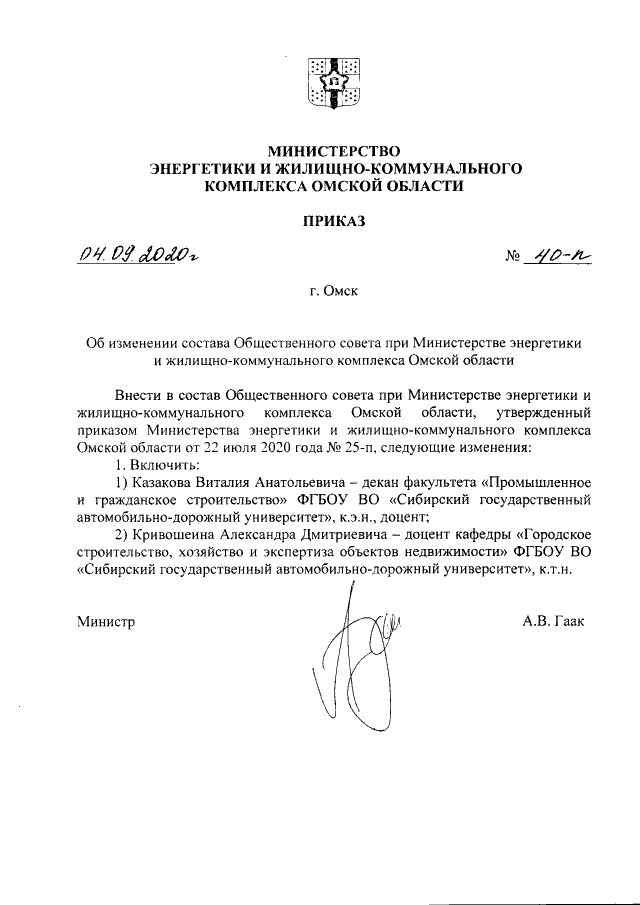 МИНИСТЕРСТВО
ЭНЕРГЕТИКИ И ЖИЛИЩНО-КОММУНАЛЬНОГО
КОМПЛЕКСА ОМСКОЙ ОБЛАСТИ

ПРИКАЗ

04.09.2020г

№ 40-п

г. Омск

Об изменении состава Общественного совета при Министерстве энергетики и жилищно-коммунального комплекса Омской области

Внести в состав Общественного совета при Министерстве энергетики и жилищно-коммунального комплекса Омской области, утвержденный приказом Министерства энергетики и жилищно-коммунального комплекса Омской области от 22 июля 2020 года № 25-п, следующие изменения:

1. Включить:

1) Казакова Виталия Анатольевича – декан факультета «Промышленное и гражданское строительство» ФГБОУ ВО «Сибирский государственный автомобильно-дорожный университет», к.э.н., доцент;

2) Кривошеина Александра Дмитриевича – доцент кафедры «Городское строительство, хозяйство и экспертиза объектов недвижимости» ФГБОУ ВО «Сибирский государственный автомобильно-дорожный университет», к.т.н.

Министр

А.В. Гаак